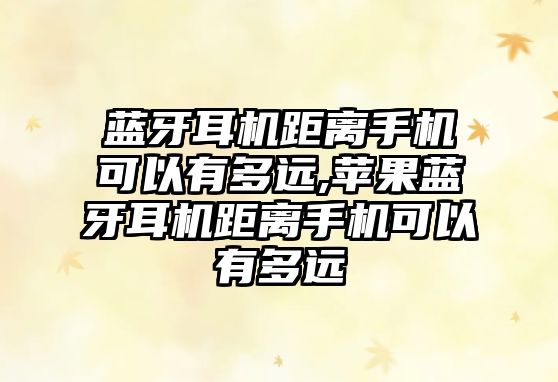 蓝牙耳机距离手机可以有多远,苹果蓝牙耳机距离手机可以有多远